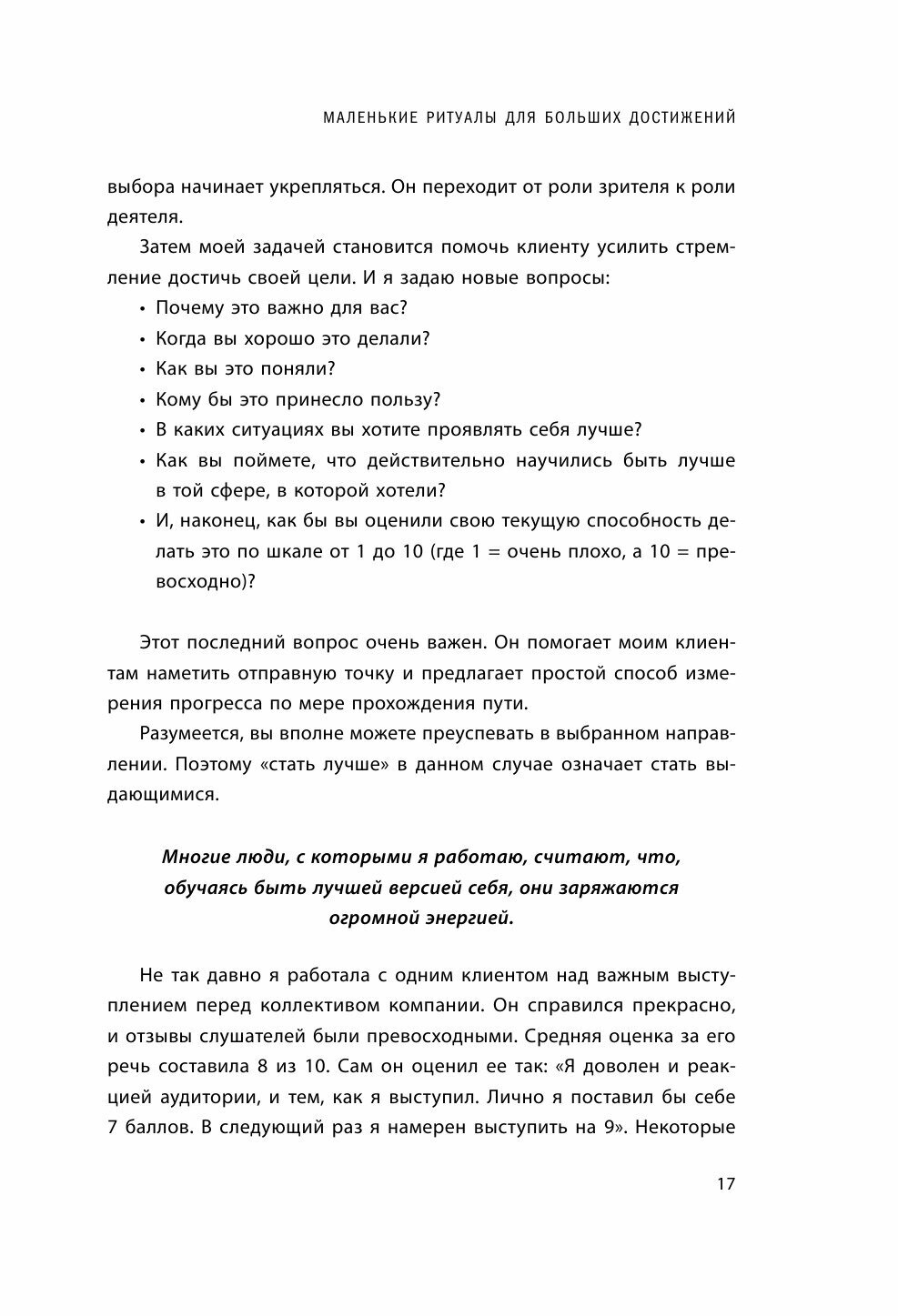 МАЛЕНЬКИЕ РИТУАЛЫ ДЛЯ БОЛЬШИХ ДОСТИЖЕНИЙ

выбора начинает укрепляться. Он переходит от роли зрителя к роли деятеля.

Затем моей задачей становится помочь клиенту усилить стремление достичь своей цели. И я задаю новые вопросы:

• Почему это важно для вас?
• Когда вы хорошо это делали?
• Как вы это поняли?
• Кому бы это принесло пользу?
• В каких ситуациях вы хотите проявлять себя лучше?
• Как вы поймете, что действительно научились быть лучше в той сфере, в которой хотели?
• И, наконец, как бы вы оценили свою текущую способность делать это по шкале от 1 до 10 (где 1 = очень плохо, а 10 = превосходно)?

Этот последний вопрос очень важен. Он помогает моим клиентам наметить отправную точку и предлагает простой способ измерения прогресса по мере прохождения пути.

Разумеется, вы вполне можете преуспевать в выбранном направлении. Поэтому «стать лучше» в данном случае означает стать выдающимися.

Многие люди, с которыми я работаю, считают, что, обучаясь быть лучшей версией себя, они заряжаются огромной энергией.

Не так давно я работала с одним клиентом над важным выступлением перед коллективом компании. Он справился прекрасно, и отзывы слушателей были превосходными. Средняя оценка за его речь составила 8 из 10. Сам он оценил ее так: «Я доволен и реакцией аудитории, и тем, как я выступил. Лично я поставил бы себе 7 баллов. В следующий раз я намерен выступить на 9». Некоторые

17